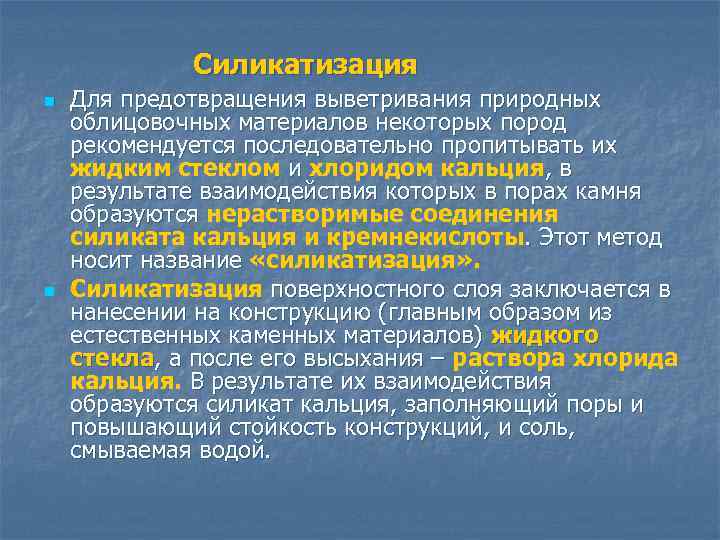 Силикатизация

Для предотвращения выветривания природных облицовочных материалов некоторых пород рекомендуется последовательно пропитывать их жидким стеклом и хлоридом кальция, в результате взаимодействия которых в порах камня образуются нерастворимые соединения силиката кальция и кремнекислоты. Этот метод носит название «силикатизация».

Силикатизация поверхностного слоя заключается в нанесении на конструкцию (главным образом из естественных каменных материалов) жидкого стекла, а после его высыхания – раствора хлорида кальция. В результате их взаимодействия образуются силикат кальция, заполняющий поры и повышающий стойкость конструкций, и соль, смываемая водой.